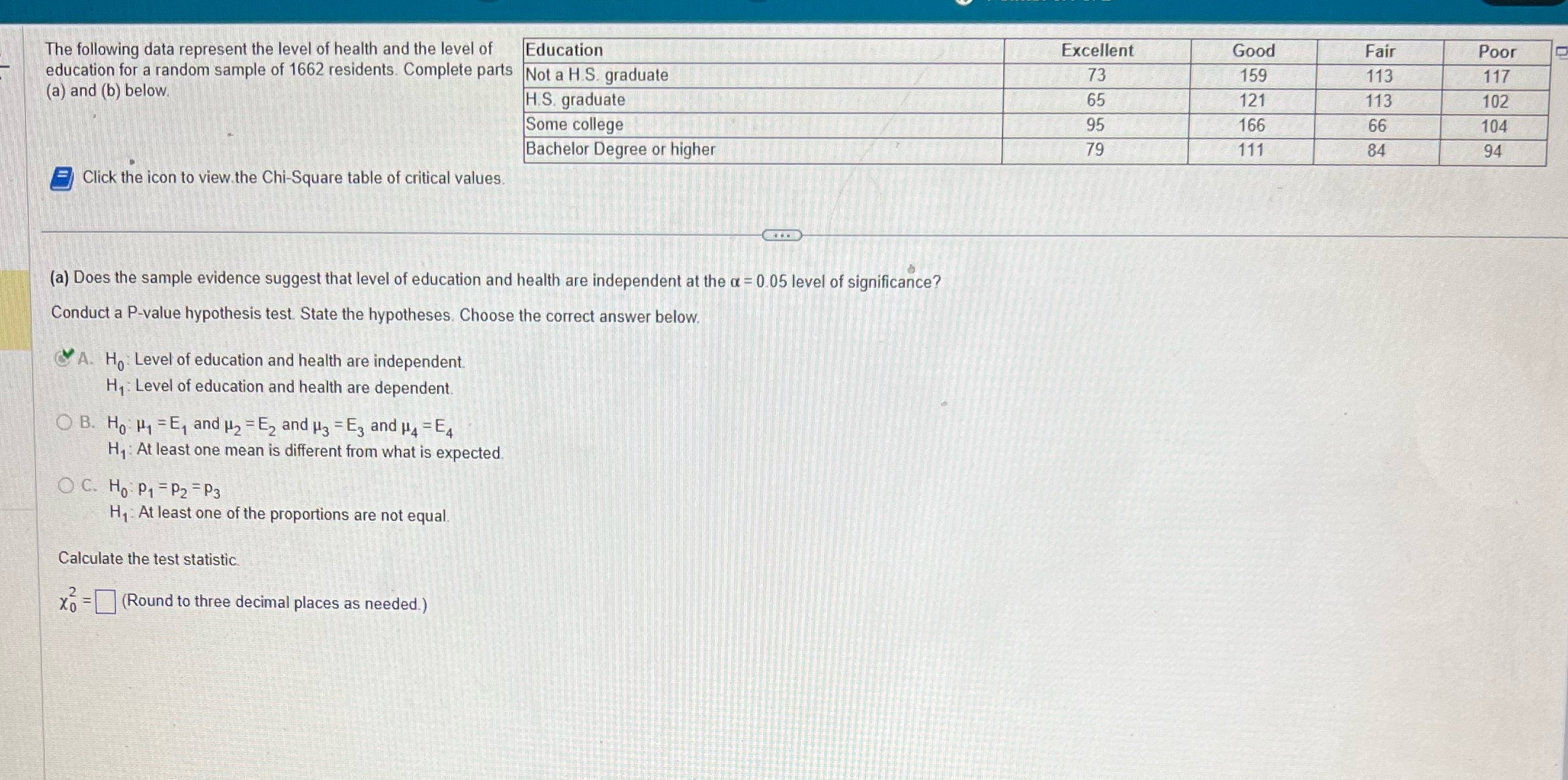 The following data represent the level of health and the level of education for a random sample of 1662 residents. Complete parts (a) and (b) below.

| Education | Excellent | Good | Fair | Poor |
|---|---|---|---|---|
| Not a H.S. graduate | 73 | 159 | 113 | 117 |
| H.S. graduate | 65 | 121 | 113 | 102 |
| Some college | 95 | 166 | 66 | 104 |
| Bachelor Degree or higher | 79 | 111 | 84 | 94 |

Click the icon to view the Chi-Square table of critical values.

(a) Does the sample evidence suggest that level of education and health are independent at the $\alpha = 0.05$ level of significance?

Conduct a P-value hypothesis test. State the hypotheses. Choose the correct answer below.

A. $H_0$: Level of education and health are independent.
$H_1$: Level of education and health are dependent.

B. $H_0$: $\mu_1 = E_1$ and $\mu_2 = E_2$ and $\mu_3 = E_3$ and $\mu_4 = E_4$
$H_1$: At least one mean is different from what is expected.

C. $H_0$: $p_1 = p_2 = p_3$
$H_1$: At least one of the proportions are not equal.

Calculate the test statistic.

$\chi_0^2 = \square$ (Round to three decimal places as needed.)